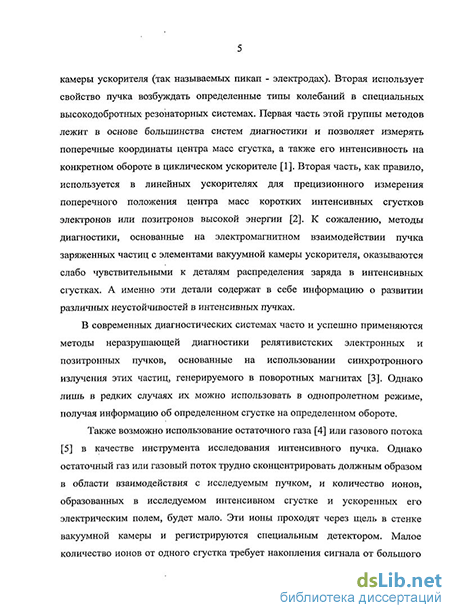 5

камеры ускорителя (так называемых пикап - электродах). Вторая использует свойство пучка возбуждать определенные типы колебаний в специальных высокодобротных резонаторных системах. Первая часть этой группы методов лежит в основе большинства систем диагностики и позволяет измерять поперечные координаты центра масс сгустка, а также его интенсивность на конкретном обороте в циклическом ускорителе [1]. Вторая часть, как правило, используется в линейных ускорителях для прецизионного измерения поперечного положения центра масс коротких интенсивных сгустков электронов или позитронов высокой энергии [2]. К сожалению, методы диагностики, основанные на электромагнитном взаимодействии пучка заряженных частиц с элементами вакуумной камеры ускорителя, оказываются слабо чувствительными к деталям распределения заряда в интенсивных сгустках. А именно эти детали содержат в себе информацию о развитии различных неустойчивостей в интенсивных пучках.

В современных диагностических системах часто и успешно применяются методы неразрушающей диагностики релятивистских электронных и позитронных пучков, основанные на использовании синхротронного излучения этих частиц, генерируемого в поворотных магнитах [3]. Однако лишь в редких случаях их можно использовать в однопролетном режиме, получая информацию об определенном сгустке на определенном обороте.

Также возможно использование остаточного газа [4] или газового потока [5] в качестве инструмента исследования интенсивного пучка. Однако остаточный газ или газовый поток трудно сконцентрировать должным образом в области взаимодействия с исследуемым пучком, и количество ионов, образованных в исследуемом интенсивном сгустке и ускоренных его электрическим полем, будет мало. Эти ионы проходят через щель в стенке вакуумной камеры и регистрируются специальным детектором. Малое количество ионов от одного сгустка требует накопления сигнала от большого

dsLib.net
библиотека диссертаций